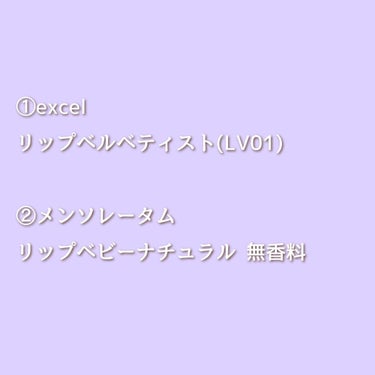 ①excel
リップベルベティスト(LV01)

②メンソレータム
リップベビーナチュラル 無香料